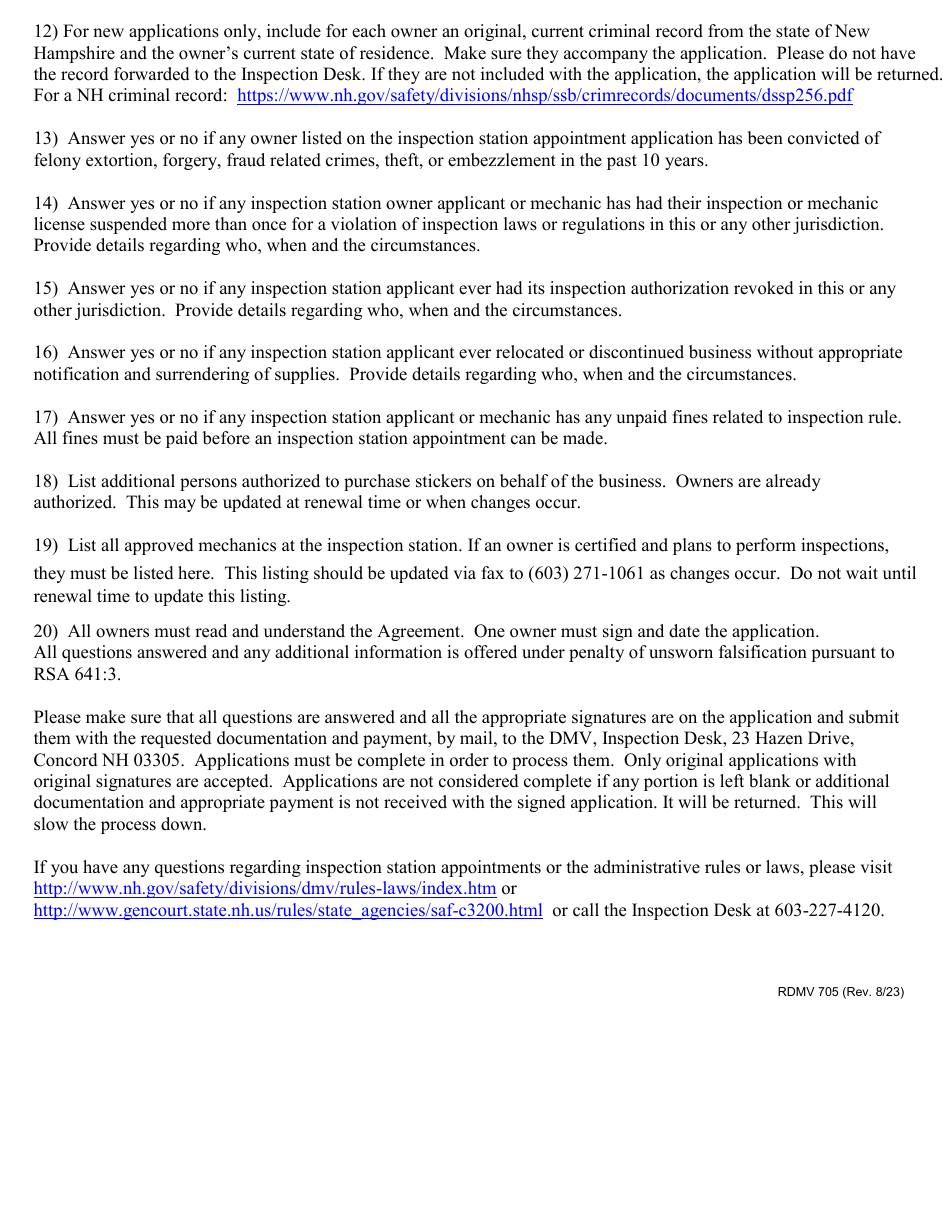 12) For new applications only, include for each owner an original, current criminal record from the state of New Hampshire and the owner's current state of residence. Make sure they accompany the application. Please do not have the record forwarded to the Inspection Desk. If they are not included with the application, the application will be returned. For a NH criminal record: https://www.nh.gov/safety/divisions/nhsp/ssb/crimrecords/documents/dssp256.pdf

13) Answer yes or no if any owner listed on the inspection station appointment application has been convicted of felony extortion, forgery, fraud related crimes, theft, or embezzlement in the past 10 years.

14) Answer yes or no if any inspection station owner applicant or mechanic has had their inspection or mechanic license suspended more than once for a violation of inspection laws or regulations in this or any other jurisdiction. Provide details regarding who, when and the circumstances.

15) Answer yes or no if any inspection station applicant ever had its inspection authorization revoked in this or any other jurisdiction. Provide details regarding who, when and the circumstances.

16) Answer yes or no if any inspection station applicant ever relocated or discontinued business without appropriate notification and surrendering of supplies. Provide details regarding who, when and the circumstances.

17) Answer yes or no if any inspection station applicant or mechanic has any unpaid fines related to inspection rule. All fines must be paid before an inspection station appointment can be made.

18) List additional persons authorized to purchase stickers on behalf of the business. Owners are already authorized. This may be updated at renewal time or when changes occur.

19) List all approved mechanics at the inspection station. If an owner is certified and plans to perform inspections, they must be listed here. This listing should be updated via fax to (603) 271-1061 as changes occur. Do not wait until renewal time to update this listing.

20) All owners must read and understand the Agreement. One owner must sign and date the application. All questions answered and any additional information is offered under penalty of unsworn falsification pursuant to RSA 641:3.

Please make sure that all questions are answered and all the appropriate signatures are on the application and submit them with the requested documentation and payment, by mail, to the DMV, Inspection Desk, 23 Hazen Drive, Concord NH 03305. Applications must be complete in order to process them. Only original applications with original signatures are accepted. Applications are not considered complete if any portion is left blank or additional documentation and appropriate payment is not received with the signed application. It will be returned. This will slow the process down.

If you have any questions regarding inspection station appointments or the administrative rules or laws, please visit http://www.nh.gov/safety/divisions/dmv/rules-laws/index.htm or http://www.gencourt.state.nh.us/rules/state_agencies/saf-c3200.html or call the Inspection Desk at 603-227-4120.

RDMV 705 (Rev. 8/23)